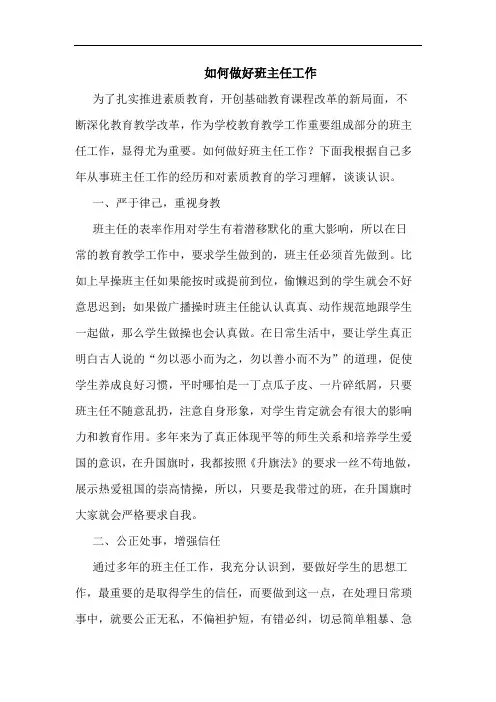 如何做好班主任工作

为了扎实推进素质教育，开创基础教育课程改革的新局面，不断深化教育教学改革，作为学校教育教学工作重要组成部分的班主任工作，显得尤为重要。如何做好班主任工作？下面我根据自己多年从事班主任工作的经历和对素质教育的学习理解，谈谈认识。

一、严于律己，重视身教

班主任的表率作用对学生有着潜移默化的重大影响，所以在日常的教育教学工作中，要求学生做到的，班主任必须首先做到。比如上早操班主任如果能按时或提前到位，偷懒迟到的学生就会不好意思迟到；如果做广播操时班主任能认认真真、动作规范地跟学生一起做，那么学生做操也会认真做。在日常生活中，要让学生真正明白古人说的“勿以恶小而为之，勿以善小而不为”的道理，促使学生养成良好习惯，平时哪怕是一丁点瓜子皮、一片碎纸屑，只要班主任不随意乱扔，注意自身形象，对学生肯定就会有很大的影响力和教育作用。多年来为了真正体现平等的师生关系和培养学生爱国的意识，在升国旗时，我都按照《升旗法》的要求一丝不苟地做，展示热爱祖国的崇高情操，所以，只要是我带过的班，在升国旗时大家就会严格要求自我。

二、公正处事，增强信任

通过多年的班主任工作，我充分认识到，要做好学生的思想工作，最重要的是取得学生的信任，而要做到这一点，在处理日常琐事中，就要公正无私，不偏袒护短，有错必纠，切忌简单粗暴、急